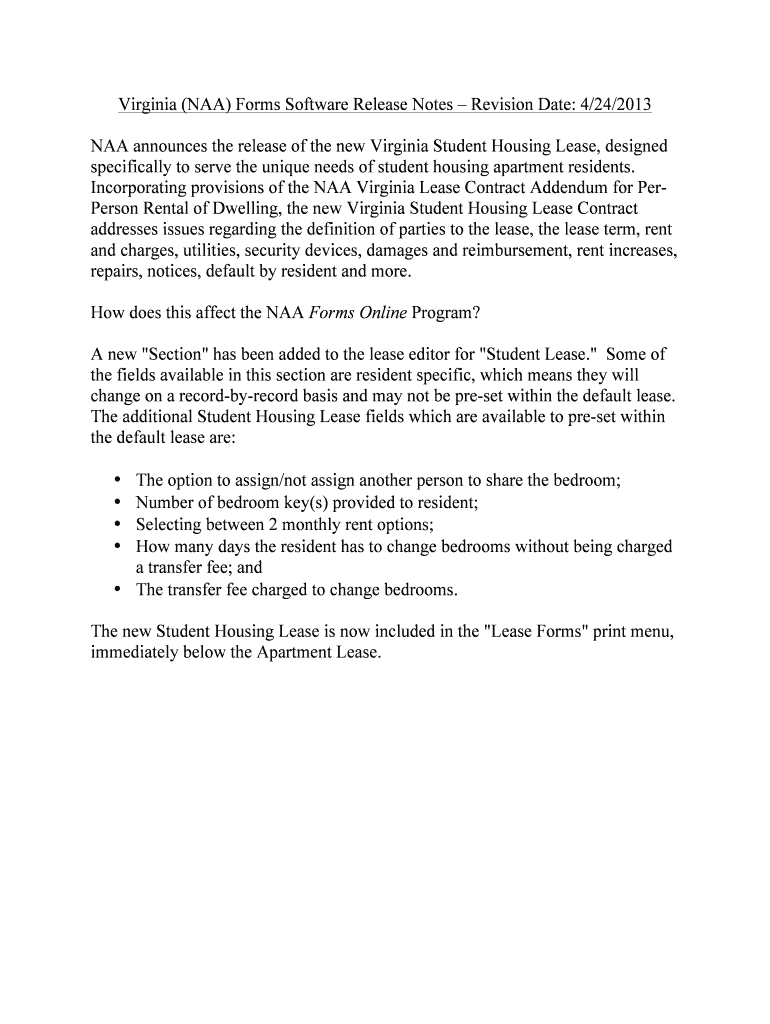 Virginia (NAA) Forms Software Release Notes – Revision Date: 4/24/2013

NAA announces the release of the new Virginia Student Housing Lease, designed specifically to serve the unique needs of student housing apartment residents. Incorporating provisions of the NAA Virginia Lease Contract Addendum for Per-Person Rental of Dwelling, the new Virginia Student Housing Lease Contract addresses issues regarding the definition of parties to the lease, the lease term, rent and charges, utilities, security devices, damages and reimbursement, rent increases, repairs, notices, default by resident and more.

How does this affect the NAA Forms Online Program?

A new "Section" has been added to the lease editor for "Student Lease." Some of the fields available in this section are resident specific, which means they will change on a record-by-record basis and may not be pre-set within the default lease. The additional Student Housing Lease fields which are available to pre-set within the default lease are:

• The option to assign/not assign another person to share the bedroom;
• Number of bedroom key(s) provided to resident;
• Selecting between 2 monthly rent options;
• How many days the resident has to change bedrooms without being charged a transfer fee; and
• The transfer fee charged to change bedrooms.

The new Student Housing Lease is now included in the "Lease Forms" print menu, immediately below the Apartment Lease.